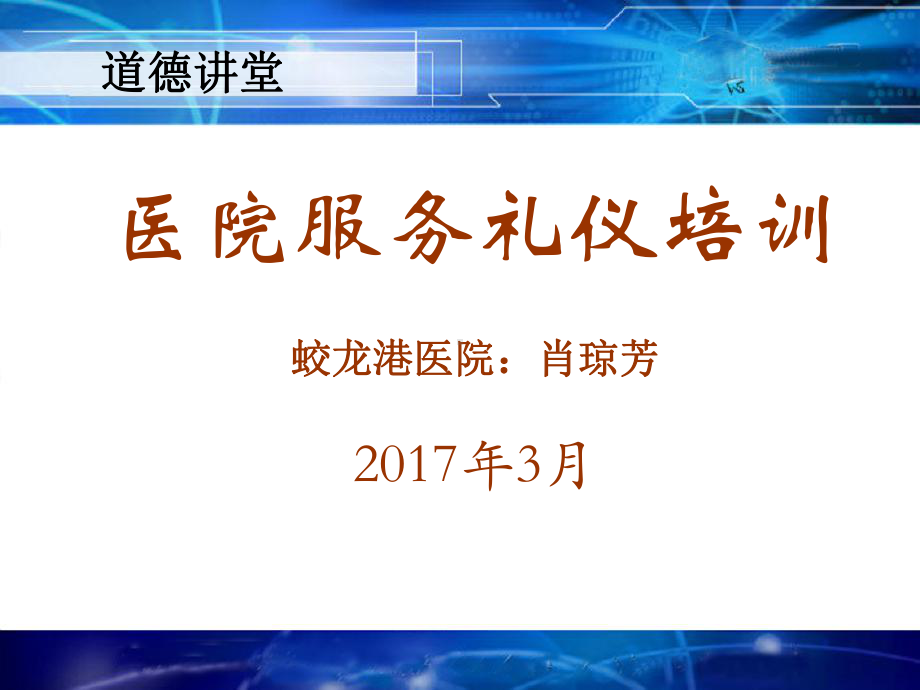 道德讲堂

医院服务礼仪培训

蛟龙港医院：肖琼芳

2017年3月